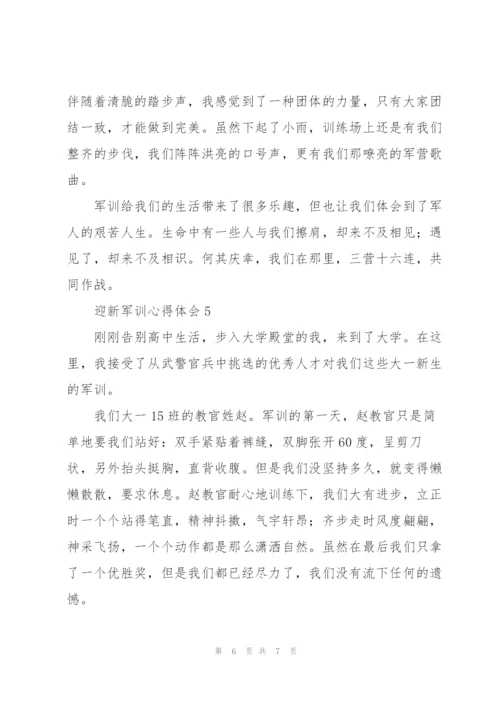 伴随着清脆的踏步声，我感觉到了一种团体的力量，只有大家团结一致，才能做到完美。虽然下起了小雨，训练场上还是有我们整齐的步伐，我们阵阵洪亮的口号声，更有我们那嘹亮的军营歌曲。

军训给我们的生活带来了很多乐趣，但也让我们体会到了军人的艰苦人生。生命中有一些人与我们擦肩，却来不及相见；遇见了，却来不及相识。何其庆幸，我们在那里，三营十六连，共同作战。

迎新军训心得体会5

刚刚告别高中生活，步入大学殿堂的我，来到了大学。在这里，我接受了从武警官兵中挑选的优秀人才对我们这些大一新生的军训。

我们大一15班的教官姓赵。军训的第一天，赵教官只是简单地要我们站好：双手紧贴着裤缝，双脚张开60度，呈剪刀状，另外抬头挺胸，直背收腹。但是我们没坚持多久，就变得懒懒散散，要求休息。赵教官耐心地训练下，我们大有进步，立正时一个个站得笔直，精神抖擞，气宇轩昂；齐步走时风度翩翩，神采飞扬，一个个动作都是那么潇洒自然。虽然在最后我们只拿了一个优胜奖，但是我们都已经尽力了，我们没有流下任何的遗憾。

第 6 页 共 7 页